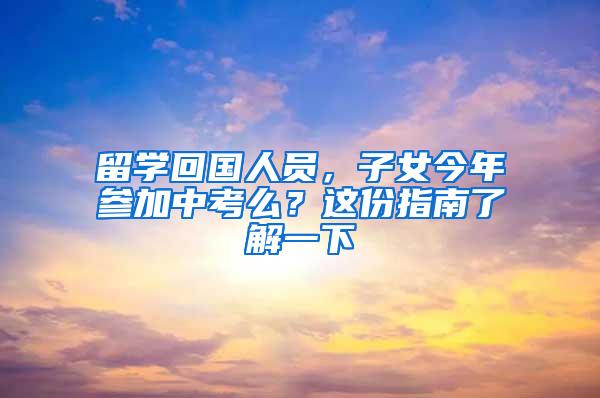 留学回国人员，子女今年参加中考么？这份指南了解一下